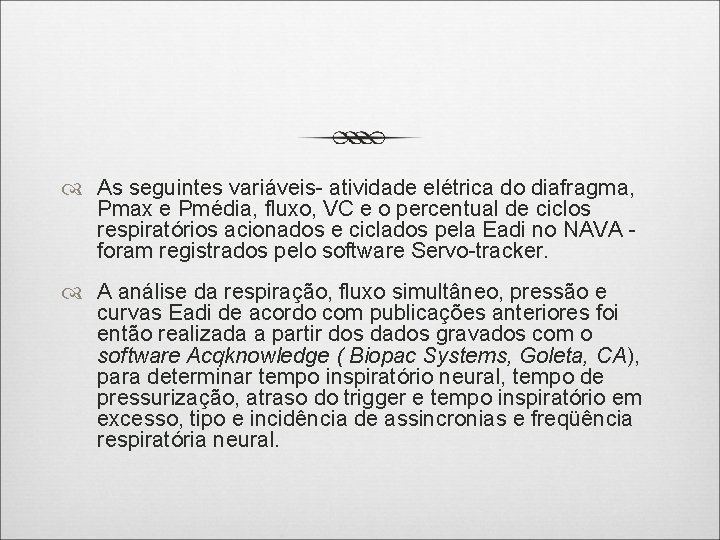 As seguintes variáveis- atividade elétrica do diafragma, Pmax e Pmédia, fluxo, VC e o percentual de ciclos respiratórios acionados e ciclados pela Eadi no NAVA - foram registrados pelo software Servo-tracker.

A análise da respiração, fluxo simultâneo, pressão e curvas Eadi de acordo com publicações anteriores foi então realizada a partir dos dados gravados com o software Acqknowledge ( Biopac Systems, Goleta, CA), para determinar tempo inspiratório neural, tempo de pressurização, atraso do trigger e tempo inspiratório em excesso, tipo e incidência de assincronias e freqüência respiratória neural.